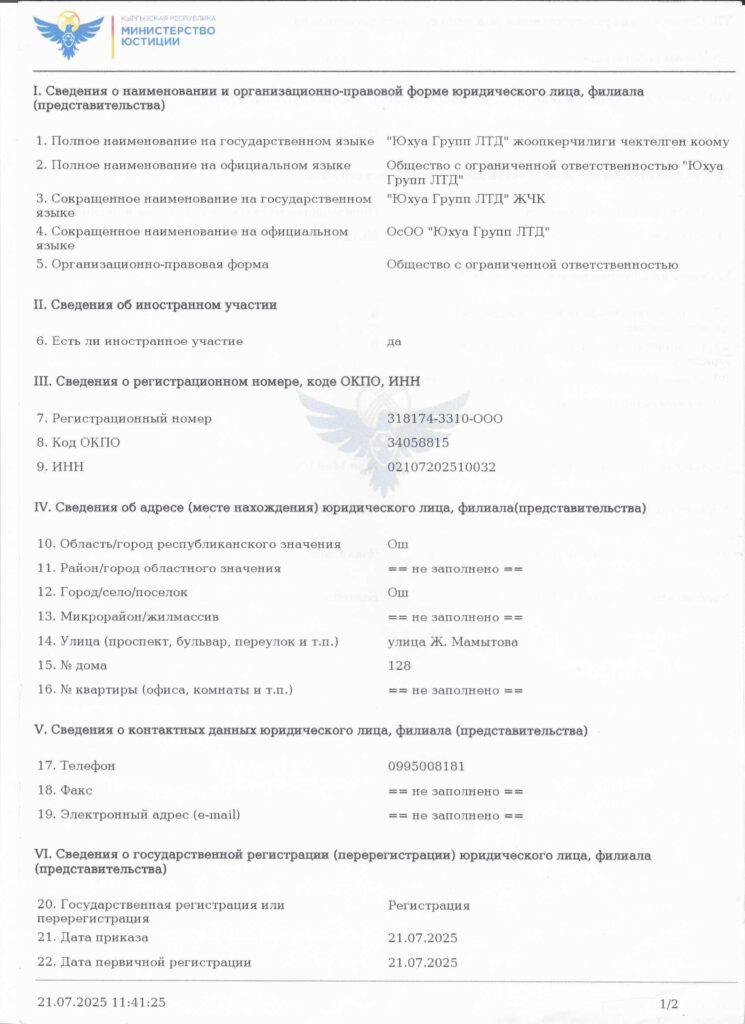 КЫРГЫЗСКАЯ РЕСПУБЛИКА
МИНИСТЕРСТВО ЮСТИЦИИ

I. Сведения о наименовании и организационно-правовой форме юридического лица, филиала (представительства)

| | |
|---|---|
| 1. Полное наименование на государственном языке | "Юхуа Групп ЛТД" жоопкерчилиги чектелген коому |
| 2. Полное наименование на официальном языке | Общество с ограниченной ответственностью "Юхуа Групп ЛТД" |
| 3. Сокращенное наименование на государственном языке | "Юхуа Групп ЛТД" ЖЧК |
| 4. Сокращенное наименование на официальном языке | ОсОО "Юхуа Групп ЛТД" |
| 5. Организационно-правовая форма | Общество с ограниченной ответственностью |

II. Сведения об иностранном участии

| | |
|---|---|
| 6. Есть ли иностранное участие | да |

III. Сведения о регистрационном номере, коде ОКПО, ИНН

| | |
|---|---|
| 7. Регистрационный номер | 318174-3310-ООО |
| 8. Код ОКПО | 34058815 |
| 9. ИНН | 02107202510032 |

IV. Сведения об адресе (месте нахождения) юридического лица, филиала(представительства)

| | |
|---|---|
| 10. Область/город республиканского значения | Ош |
| 11. Район/город областного значения | == не заполнено == |
| 12. Город/село/поселок | Ош |
| 13. Микрорайон/жилмассив | == не заполнено == |
| 14. Улица (проспект, бульвар, переулок и т.п.) | улица Ж. Мамытова |
| 15. № дома | 128 |
| 16. № квартиры (офиса, комнаты и т.п.) | == не заполнено == |

V. Сведения о контактных данных юридического лица, филиала (представительства)

| | |
|---|---|
| 17. Телефон | 0995008181 |
| 18. Факс | == не заполнено == |
| 19. Электронный адрес (e-mail) | == не заполнено == |

VI. Сведения о государственной регистрации (перерегистрации) юридического лица, филиала (представительства)

| | |
|---|---|
| 20. Государственная регистрация или перерегистрация | Регистрация |
| 21. Дата приказа | 21.07.2025 |
| 22. Дата первичной регистрации | 21.07.2025 |

21.07.2025 11:41:25

1/2